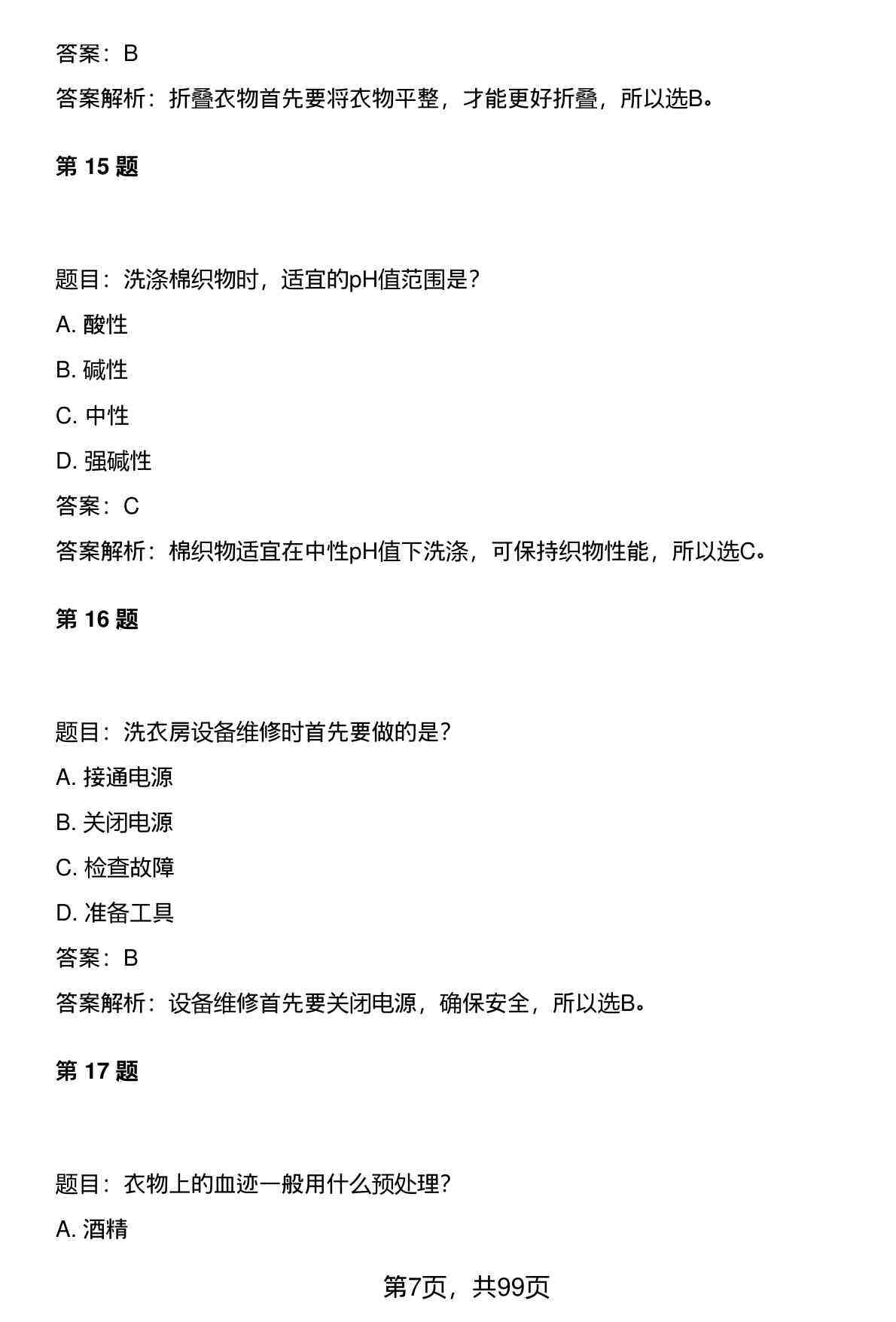 答案：B

答案解析：折叠衣物首先要将衣物平整，才能更好折叠，所以选B。

第 15 题

题目：洗涤棉织物时，适宜的pH值范围是?

A. 酸性

B. 碱性

C. 中性

D. 强碱性

答案：C

答案解析：棉织物适宜在中性pH值下洗涤，可保持织物性能，所以选C。

第 16 题

题目：洗衣房设备维修时首先要做的是?

A. 接通电源

B. 关闭电源

C. 检查故障

D. 准备工具

答案：B

答案解析：设备维修首先要关闭电源，确保安全，所以选B。

第 17 题

题目：衣物上的血迹一般用什么预处理?

A. 酒精

第7页，共99页